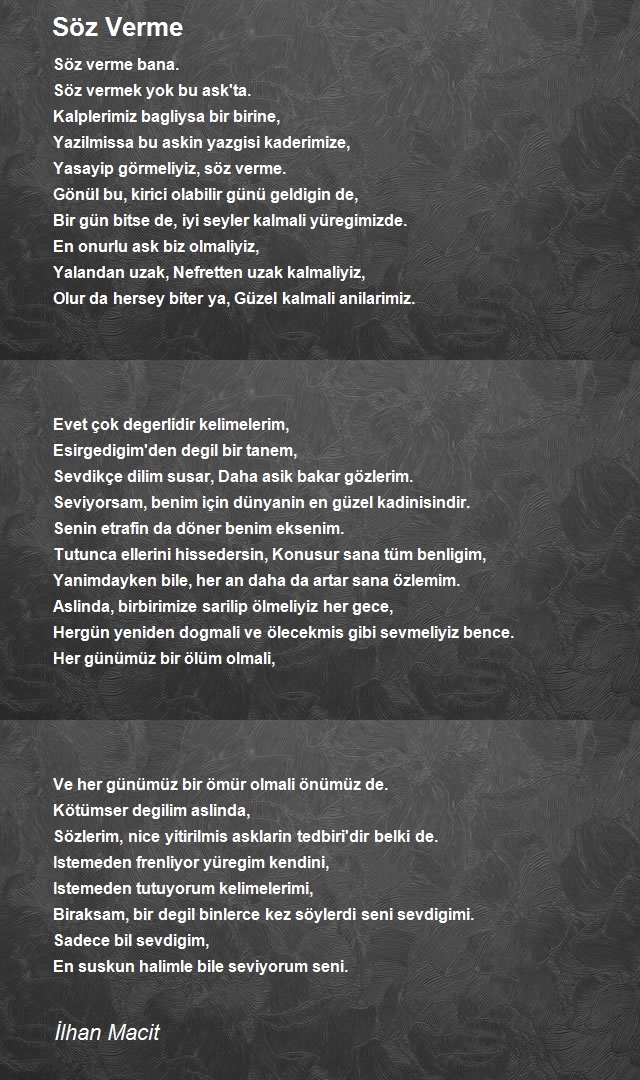 Söz Verme

Söz verme bana.
Söz vermek yok bu ask'ta.
Kalplerimiz bagliysa bir birine,
Yazilmissa bu askin yazgisi kaderimize,
Yasayip görmeliyiz, söz verme.
Gönül bu, kirici olabilir günü geldigin de,
Bir gün bitse de, iyi seyler kalmali yüregimizde.
En onurlu ask biz olmaliyiz,
Yalandan uzak, Nefretten uzak kalmaliyiz,
Olur da hersey biter ya, Güzel kalmali anilarimiz.

Evet çok degerlidir kelimelerim,
Esirgedigim'den degil bir tanem,
Sevdikçe dilim susar, Daha asik bakar gözlerim.
Seviyorsam, benim için dünyanin en güzel kadinisindir.
Senin etrafin da döner benim eksenim.
Tutunca ellerini hissedersin, Konusur sana tüm benligim,
Yanimdayken bile, her an daha da artar sana özlemim.
Aslinda, birbirimize sarilip ölmeliyiz her gece,
Hergün yeniden dogmali ve ölecekmis gibi sevmeliyiz bence.
Her günümüz bir ölüm olmali,

Ve her günümüz bir ömür olmali önümüz de.
Kötümser degilim aslinda,
Sözlerim, nice yitirilmis asklarin tedbiri'dir belki de.
Istemeden frenliyor yüregim kendini,
Istemeden tutuyorum kelimelerimi,
Biraksam, bir degil binlerce kez söylerdi seni sevdigimi.
Sadece bil sevdigim,
En suskun halimle bile seviyorum seni.

İlhan Macit